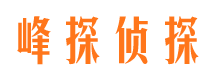 峰探侦探